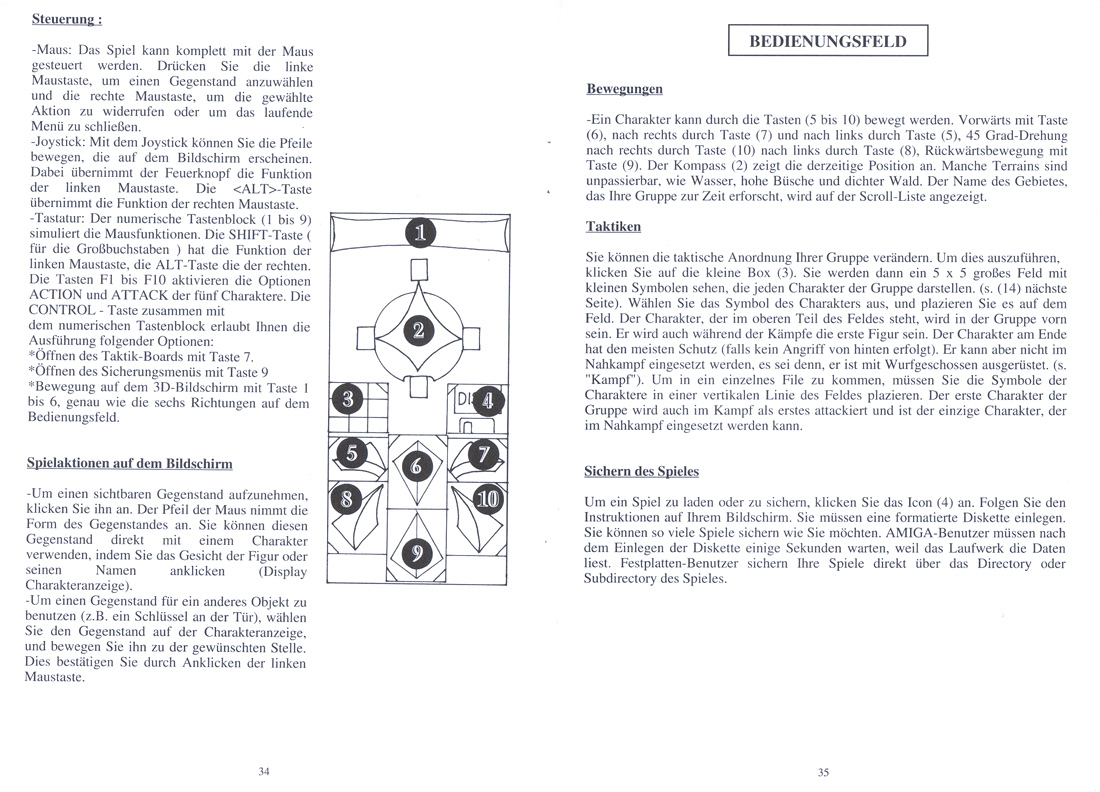 Steuerung :

-Maus: Das Spiel kann komplett mit der Maus gesteuert werden. Drücken Sie die linke Maustaste, um einen Gegenstand anzuwählen und die rechte Maustaste, um die gewählte Aktion zu widerrufen oder um das laufende Menü zu schließen.
-Joystick: Mit dem Joystick können Sie die Pfeile bewegen, die auf dem Bildschirm erscheinen. Dabei übernimmt der Feuerknopf die Funktion der linken Maustaste. Die <ALT>-Taste übernimmt die Funktion der rechten Maustaste.
-Tastatur: Der numerische Tastenblock (1 bis 9) simuliert die Mausfunktionen. Die SHIFT-Taste ( für die Großbuchstaben ) hat die Funktion der linken Maustaste, die ALT-Taste die der rechten. Die Tasten F1 bis F10 aktivieren die Optionen ACTION und ATTACK der fünf Charaktere. Die CONTROL - Taste zusammen mit dem numerischen Tastenblock erlaubt Ihnen die Ausführung folgender Optionen:
*Öffnen des Taktik-Boards mit Taste 7.
*Öffnen des Sicherungsmenüs mit Taste 9
*Bewegung auf dem 3D-Bildschirm mit Taste 1 bis 6, genau wie die sechs Richtungen auf dem Bedienungsfeld.

Spielaktionen auf dem Bildschirm

-Um einen sichtbaren Gegenstand aufzunehmen, klicken Sie ihn an. Der Pfeil der Maus nimmt die Form des Gegenstandes an. Sie können diesen Gegenstand direkt mit einem Charakter verwenden, indem Sie das Gesicht der Figur oder seinen Namen anklicken (Display Charakteranzeige).
-Um einen Gegenstand für ein anderes Objekt zu benutzen (z.B. ein Schlüssel an der Tür), wählen Sie den Gegenstand auf der Charakteranzeige, und bewegen Sie ihn zu der gewünschten Stelle. Dies bestätigen Sie durch Anklicken der linken Maustaste.

1
2
3
4
5
6
7
8
9
10

34

BEDIENUNGSFELD

Bewegungen

-Ein Charakter kann durch die Tasten (5 bis 10) bewegt werden. Vorwärts mit Taste (6), nach rechts durch Taste (7) und nach links durch Taste (5), 45 Grad-Drehung nach rechts durch Taste (10) nach links durch Taste (8), Rückwärtsbewegung mit Taste (9). Der Kompass (2) zeigt die derzeitige Position an. Manche Terrains sind unpassierbar, wie Wasser, hohe Büsche und dichter Wald. Der Name des Gebietes, das Ihre Gruppe zur Zeit erforscht, wird auf der Scroll-Liste angezeigt.

Taktiken

Sie können die taktische Anordnung Ihrer Gruppe verändern. Um dies auszuführen, klicken Sie auf die kleine Box (3). Sie werden dann ein 5 x 5 großes Feld mit kleinen Symbolen sehen, die jeden Charakter der Gruppe darstellen. (s. (14) nächste Seite). Wählen Sie das Symbol des Charakters aus, und plazieren Sie es auf dem Feld. Der Charakter, der im oberen Teil des Feldes steht, wird in der Gruppe vorn sein. Er wird auch während der Kämpfe die erste Figur sein. Der Charakter am Ende hat den meisten Schutz (falls kein Angriff von hinten erfolgt). Er kann aber nicht im Nahkampf eingesetzt werden, es sei denn, er ist mit Wurfgeschossen ausgerüstet. (s. "Kampf"). Um in ein einzelnes File zu kommen, müssen Sie die Symbole der Charaktere in einer vertikalen Linie des Feldes plazieren. Der erste Charakter der Gruppe wird auch im Kampf als erstes attackiert und ist der einzige Charakter, der im Nahkampf eingesetzt werden kann.

Sichern des Spieles

Um ein Spiel zu laden oder zu sichern, klicken Sie das Icon (4) an. Folgen Sie den Instruktionen auf Ihrem Bildschirm. Sie müssen eine formatierte Diskette einlegen. Sie können so viele Spiele sichern wie Sie möchten. AMIGA-Benutzer müssen nach dem Einlegen der Diskette einige Sekunden warten, weil das Laufwerk die Daten liest. Festplatten-Benutzer sichern Ihre Spiele direkt über das Directory oder Subdirectory des Spieles.

35